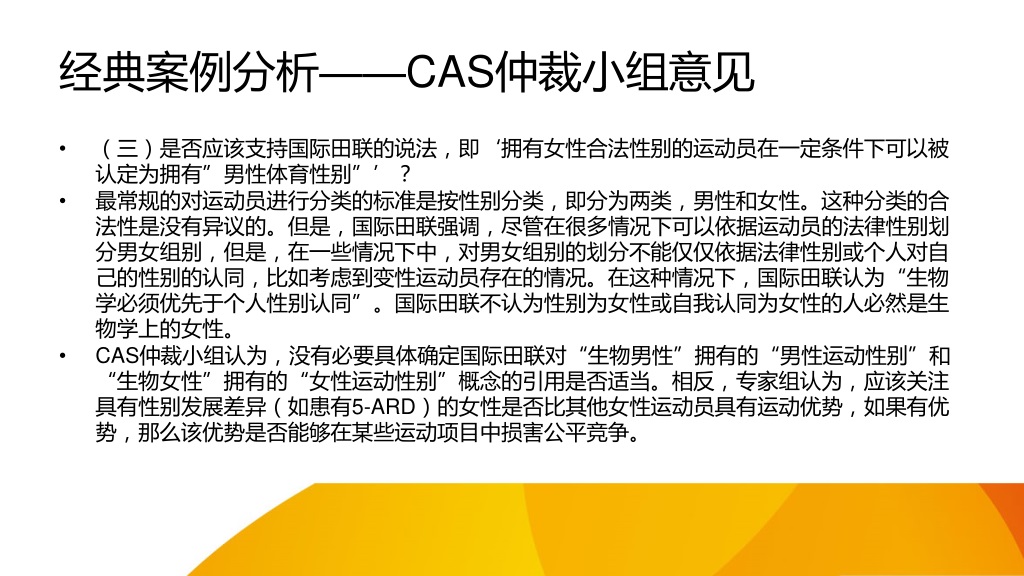 经典案例分析——CAS仲裁小组意见

• （三）是否应该支持国际田联的说法，即‘拥有女性合法性别的运动员在一定条件下可以被认定为拥有”男性体育性别”’？

• 最常规的对运动员进行分类的标准是按性别分类，即分为两类，男性和女性。这种分类的合法性是没有异议的。但是，国际田联强调，尽管在很多情况下可以依据运动员的法律性别划分男女组别，但是，在一些情况下中，对男女组别的划分不能仅仅依据法律性别或个人对自己的性别的认同，比如考虑到变性运动员存在的情况。在这种情况下，国际田联认为“生物学必须优先于个人性别认同”。国际田联不认为性别为女性或自我认同为女性的人必然是生物学上的女性。

• CAS仲裁小组认为，没有必要具体确定国际田联对“生物男性”拥有的“男性运动性别”和“生物女性”拥有的“女性运动性别”概念的引用是否适当。相反，专家组认为，应该关注具有性别发展差异（如患有5-ARD）的女性是否比其他女性运动员具有运动优势，如果有优势，那么该优势是否能够在某些运动项目中损害公平竞争。